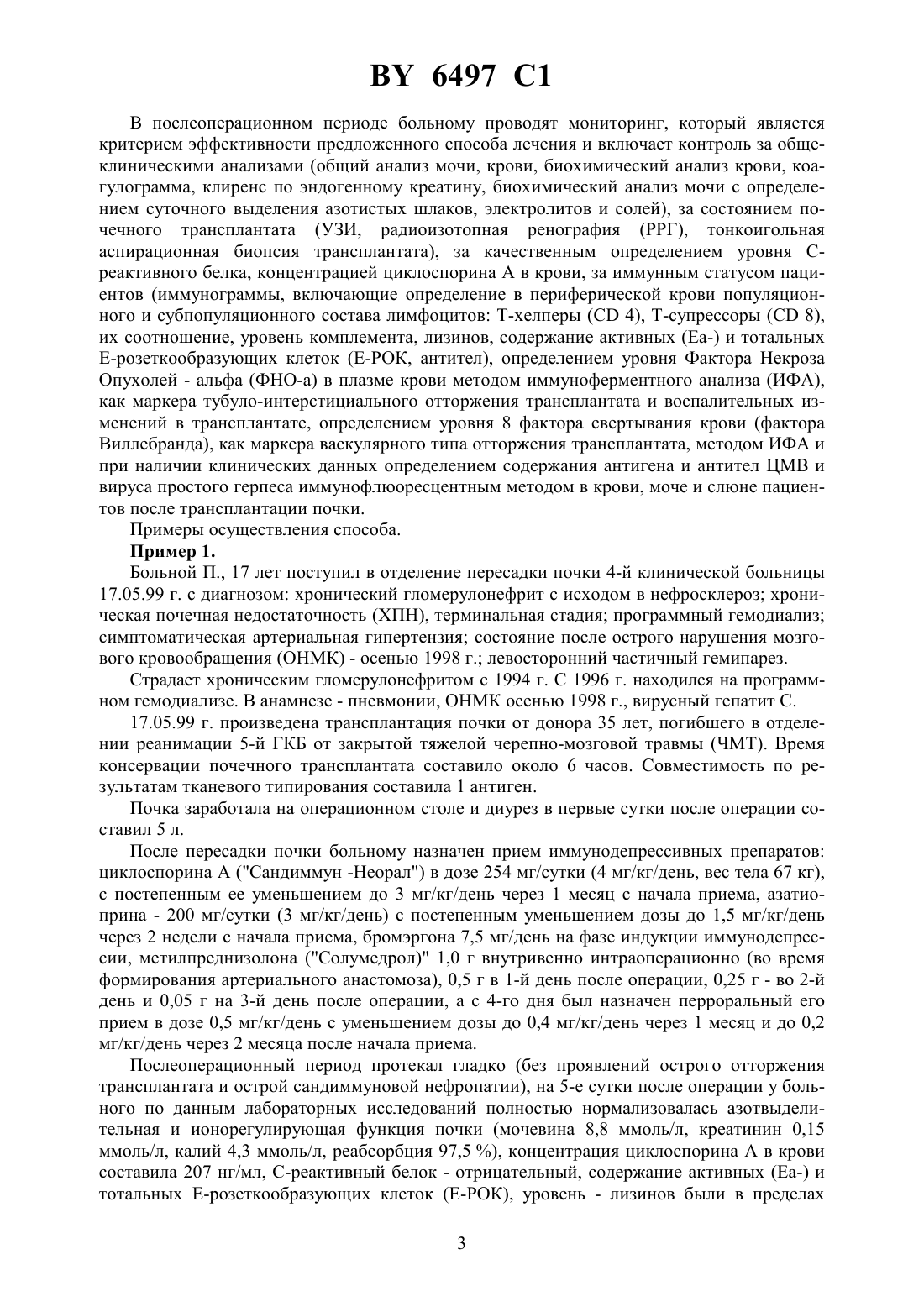 BY 6497 C1

В послеоперационном периоде больному проводят мониторинг, который является критерием эффективности предложенного способа лечения и включает контроль за общеклиническими анализами (общий анализ мочи, крови, биохимический анализ крови, коагулограмма, клиренс по эндогенному креатину, биохимический анализ мочи с определением суточного выделения азотистых шлаков, электролитов и солей), за состоянием почечного трансплантата (УЗИ, радиоизотопная ренография (РРГ), тонкоигольная аспирационная биопсия трансплантата), за качественным определением уровня С-реактивного белка, концентрацией циклоспорина А в крови, за иммунным статусом пациентов (иммунограммы, включающие определение в периферической крови популяционного и субпопуляционного состава лимфоцитов: Т-хелперы (CD 4), Т-супрессоры (CD 8), их соотношение, уровень комплемента, лизинов, содержание активных (Еа-) и тотальных Е-розеткообразующих клеток (Е-РОК, антител), определением уровня Фактора Некроза Опухолей - альфа (ФНО-а) в плазме крови методом иммуноферментного анализа (ИФА), как маркера тубуло-интерстициального отторжения трансплантата и воспалительных изменений в трансплантате, определением уровня 8 фактора свертывания крови (фактора Виллебранда), как маркера васкулярного типа отторжения трансплантата, методом ИФА и при наличии клинических данных определением содержания антигена и антител ЦМВ и вируса простого герпеса иммунофлюоресцентным методом в крови, моче и слюне пациентов после трансплантации почки.

Примеры осуществления способа.

Пример 1.

Больной П., 17 лет поступил в отделение пересадки почки 4-й клинической больницы 17.05.99 г. с диагнозом: хронический гломерулонефрит с исходом в нефросклероз; хроническая почечная недостаточность (ХПН), терминальная стадия; программный гемодиализ; симптоматическая артериальная гипертензия; состояние после острого нарушения мозгового кровообращения (ОНМК) - осенью 1998 г.; левосторонний частичный гемипарез.

Страдает хроническим гломерулонефритом с 1994 г. С 1996 г. находился на программном гемодиализе. В анамнезе - пневмонии, ОНМК осенью 1998 г., вирусный гепатит С.

17.05.99 г. произведена трансплантация почки от донора 35 лет, погибшего в отделении реанимации 5-й ГКБ от закрытой тяжелой черепно-мозговой травмы (ЧМТ). Время консервации почечного трансплантата составило около 6 часов. Совместимость по результатам тканевого типирования составила 1 антиген.

Почка заработала на операционном столе и диурез в первые сутки после операции составил 5 л.

После пересадки почки больному назначен прием иммунодепрессивных препаратов: циклоспорина А ("Сандиммун -Неорал") в дозе 254 мг/сутки (4 мг/кг/день, вес тела 67 кг), с постепенным ее уменьшением до 3 мг/кг/день через 1 месяц с начала приема, азатиоприна - 200 мг/сутки (3 мг/кг/день) с постепенным уменьшением дозы до 1,5 мг/кг/день через 2 недели с начала приема, бромэргона 7,5 мг/день на фазе индукции иммунодепрессии, метилпреднизолона ("Солумедрол)" 1,0 г внутривенно интраоперационно (во время формирования артериального анастомоза), 0,5 г в 1-й день после операции, 0,25 г - во 2-й день и 0,05 г на 3-й день после операции, а с 4-го дня был назначен перроральный его прием в дозе 0,5 мг/кг/день с уменьшением дозы до 0,4 мг/кг/день через 1 месяц и до 0,2 мг/кг/день через 2 месяца после начала приема.

Послеоперационный период протекал гладко (без проявлений острого отторжения трансплантата и острой сандиммуновой нефропатии), на 5-е сутки после операции у больного по данным лабораторных исследований полностью нормализовалась азотвыделительная и ионорегулирующая функция почки (мочевина 8,8 ммоль/л, креатинин 0,15 ммоль/л, калий 4,3 ммоль/л, реабсорбция 97,5 %), концентрация циклоспорина А в крови составила 207 нг/мл, С-реактивный белок - отрицательный, содержание активных (Еа-) и тотальных Е-розеткообразующих клеток (Е-РОК), уровень - лизинов были в пределах

3